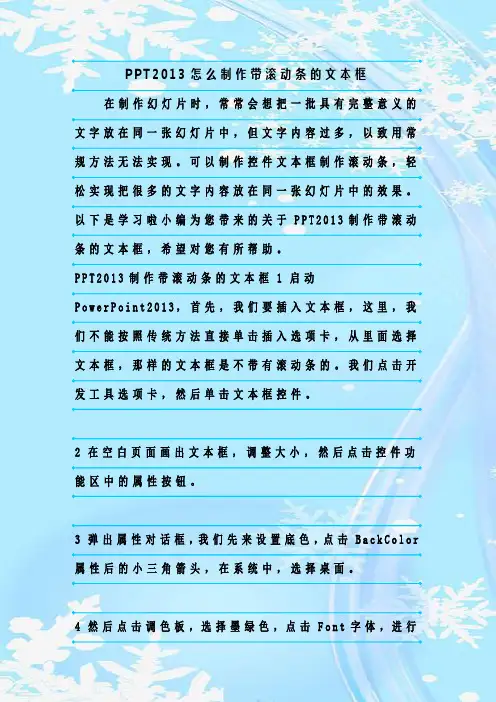 PPT2013怎么制作带滚动条的文本框

在制作幻灯片时，常常会想把一批具有完整意义的文字放在同一张幻灯片中，但文字内容过多，以致用常规方法无法实现。可以制作控件文本框制作滚动条，轻松实现把很多的文字内容放在同一张幻灯片中的效果。以下是学习啦小编为您带来的关于PPT2013制作带滚动条的文本框，希望对您有所帮助。

PPT2013制作带滚动条的文本框 1启动PowerPoint2013，首先，我们要插入文本框，这里，我们不能按照传统方法直接单击插入选项卡，从里面选择文本框，那样的文本框是不带有滚动条的。我们点击开发工具选项卡，然后单击文本框控件。

2在空白页面画出文本框，调整大小，然后点击控件功能区中的属性按钮。

3弹出属性对话框，我们先来设置底色，点击BackColor属性后的小三角箭头，在系统中，选择桌面。

4然后点击调色板，选择墨绿色，点击Font字体，进行